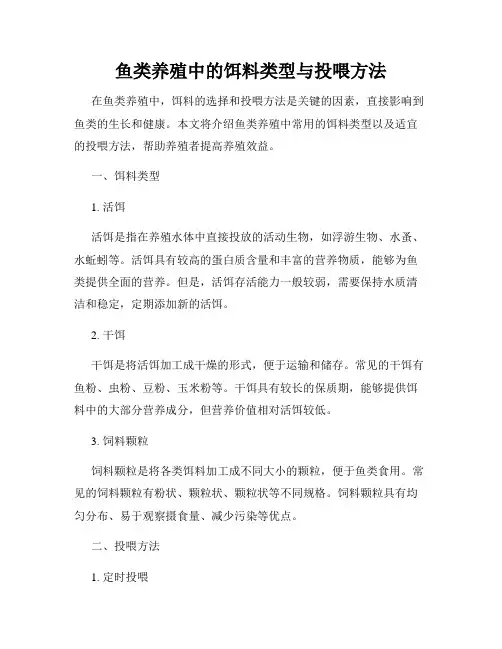 鱼类养殖中的饵料类型与投喂方法

在鱼类养殖中，饵料的选择和投喂方法是关键的因素，直接影响到鱼类的生长和健康。本文将介绍鱼类养殖中常用的饵料类型以及适宜的投喂方法，帮助养殖者提高养殖效益。

一、饵料类型

1. 活饵

活饵是指在养殖水体中直接投放的活动生物，如浮游生物、水蚤、水蚯蚓等。活饵具有较高的蛋白质含量和丰富的营养物质，能够为鱼类提供全面的营养。但是，活饵存活能力一般较弱，需要保持水质清洁和稳定，定期添加新的活饵。

2. 干饵

干饵是将活饵加工成干燥的形式，便于运输和储存。常见的干饵有鱼粉、虫粉、豆粉、玉米粉等。干饵具有较长的保质期，能够提供饵料中的大部分营养成分，但营养价值相对活饵较低。

3. 饲料颗粒

饲料颗粒是将各类饵料加工成不同大小的颗粒，便于鱼类食用。常见的饲料颗粒有粉状、颗粒状、颗粒状等不同规格。饲料颗粒具有均匀分布、易于观察摄食量、减少污染等优点。

二、投喂方法

1. 定时投喂